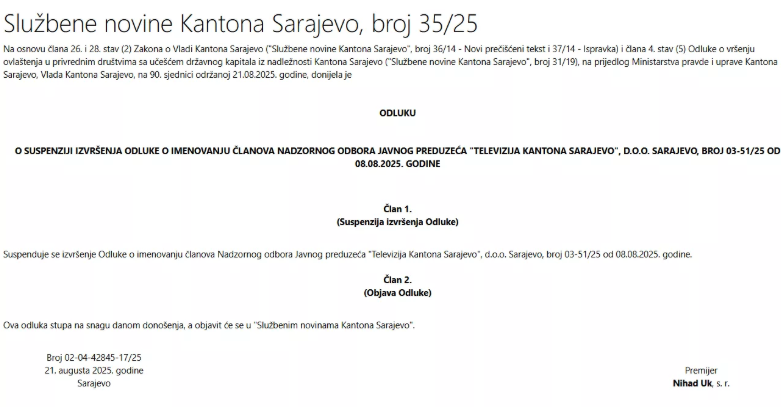 Službene novine Kantona Sarajevo, broj 35/25

Na osnovu člana 26. i 28. stav (2) Zakona o Vladi Kantona Sarajevo ("Službene novine Kantona Sarajevo", broj 36/14 - Novi prečišćeni tekst i 37/14 - Ispravka) i člana 4. stav (5) Odluke o vršenju ovlaštenja u privrednim društvima sa učešćem državnog kapitala iz nadležnosti Kantona Sarajevo ("Službene novine Kantona Sarajevo", broj 31/19), na prijedlog Ministarstva pravde i uprave Kantona Sarajevo, Vlada Kantona Sarajevo, na 90. sjednici održanoj 21.08.2025. godine, donijela je

ODLUKU

O SUSPENZIJI IZVRŠENJA ODLUKE O IMENOVANJU ČLANOVA NADZORNOG ODBORA JAVNOG PREDUZEĆA "TELEVIZIJA KANTONA SARAJEVO", D.O.O. SARAJEVO, BROJ 03-51/25 OD 08.08.2025. GODINE

Član 1.
(Suspenzija izvršenja Odluke)

Suspenduje se izvršenje Odluke o imenovanju članova Nadzornog odbora Javnog preduzeća "Televizija Kantona Sarajevo", d.o.o. Sarajevo, broj 03-51/25 od 08.08.2025. godine.

Član 2.
(Objava Odluke)

Ova odluka stupa na snagu danom donošenja, a objavit će se u "Službenim novinama Kantona Sarajevo".

Broj 02-04-42845-17/25
21. augusta 2025. godine
Sarajevo

Premijer
Nihad Uk, s. r.